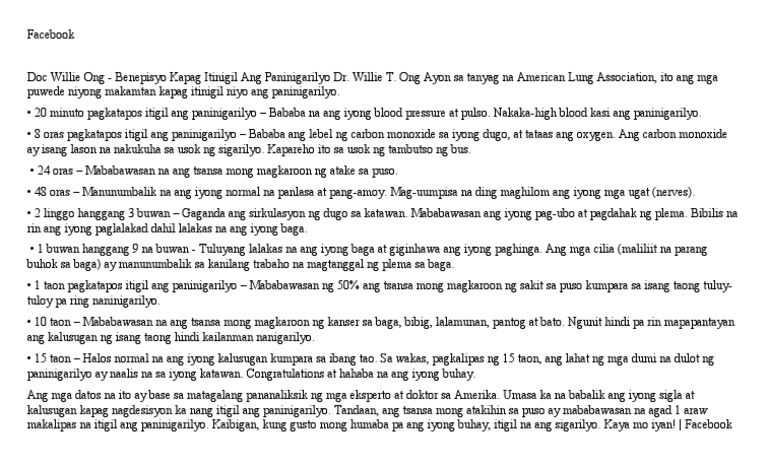 Facebook

Doc Willie Ong - Benepisyo Kapag Itinigil Ang Paninigarilyo Dr. Willie T. Ong Ayon sa tanyag na American Lung Association, ito ang mga puwede niyong makamtan kapag itinigil niyo ang paninigarilyo.

• 20 minuto pagkatapos itigil ang paninigarilyo – Bababa na ang iyong blood pressure at pulso. Nakaka-high blood kasi ang paninigarilyo.

• 8 oras pagkatapos itigil ang paninigarilyo – Bababa ang lebel ng carbon monoxide sa iyong dugo, at tataas ang oxygen. Ang carbon monoxide ay isang lason na nakukuha sa usok ng sigarilyo. Kapareho ito sa usok ng tambutso ng bus.

• 24 oras – Mababawasan na ang tsansa mong magkaroon ng atake sa puso.

• 48 oras – Manunumbalik na ang iyong normal na panlasa at pang-amoy. Mag-uumpisa na ding maghilom ang iyong mga ugat (nerves).

• 2 linggo hanggang 3 buwan – Gaganda ang sirkulasyon ng dugo sa katawan. Mababawasan ang iyong pag-ubo at pagdahak ng plema. Bibilis na rin ang iyong paglalakad dahil lalakas na ang iyong baga.

• 1 buwan hanggang 9 na buwan - Tuluyang lalakas na ang iyong baga at giginhawa ang iyong paghinga. Ang mga cilia (maliliit na parang buhok sa baga) ay manunumbalik sa kanilang trabaho na magtanggal ng plema sa baga.

• 1 taon pagkatapos itigil ang paninigarilyo – Mababawasan ng 50% ang tsansa mong magkaroon ng sakit sa puso kumpara sa isang taong tuluy-tuloy pa ring naninigarilyo.

• 10 taon – Mababawasan na ang tsansa mong magkaroon ng kanser sa baga, bibig, lalamunan, pantog at bato. Ngunit hindi pa rin mapapantayan ang kalusugan ng isang taong hindi kailanman nanigarilyo.

• 15 taon – Halos normal na ang iyong kalusugan kumpara sa ibang tao. Sa wakas, pagkalipas ng 15 taon, ang lahat ng mga dumi na dulot ng paninigarilyo ay naalis na sa iyong katawan. Congratulations at hahaba na ang iyong buhay.

Ang mga datos na ito ay base sa matagalang pananaliksik ng mga eksperto at doktor sa Amerika. Umasa ka na babalik ang iyong sigla at kalusugan kapag nagdesisyon ka nang itigil ang paninigarilyo. Tandaan, ang tsansa mong atakihin sa puso ay mababawasan na agad 1 araw makalipas na itigil ang paninigarilyo. Kaibigan, kung gusto mong humaba pa ang iyong buhay, itigil na ang sigarilyo. Kaya mo iyan! | Facebook